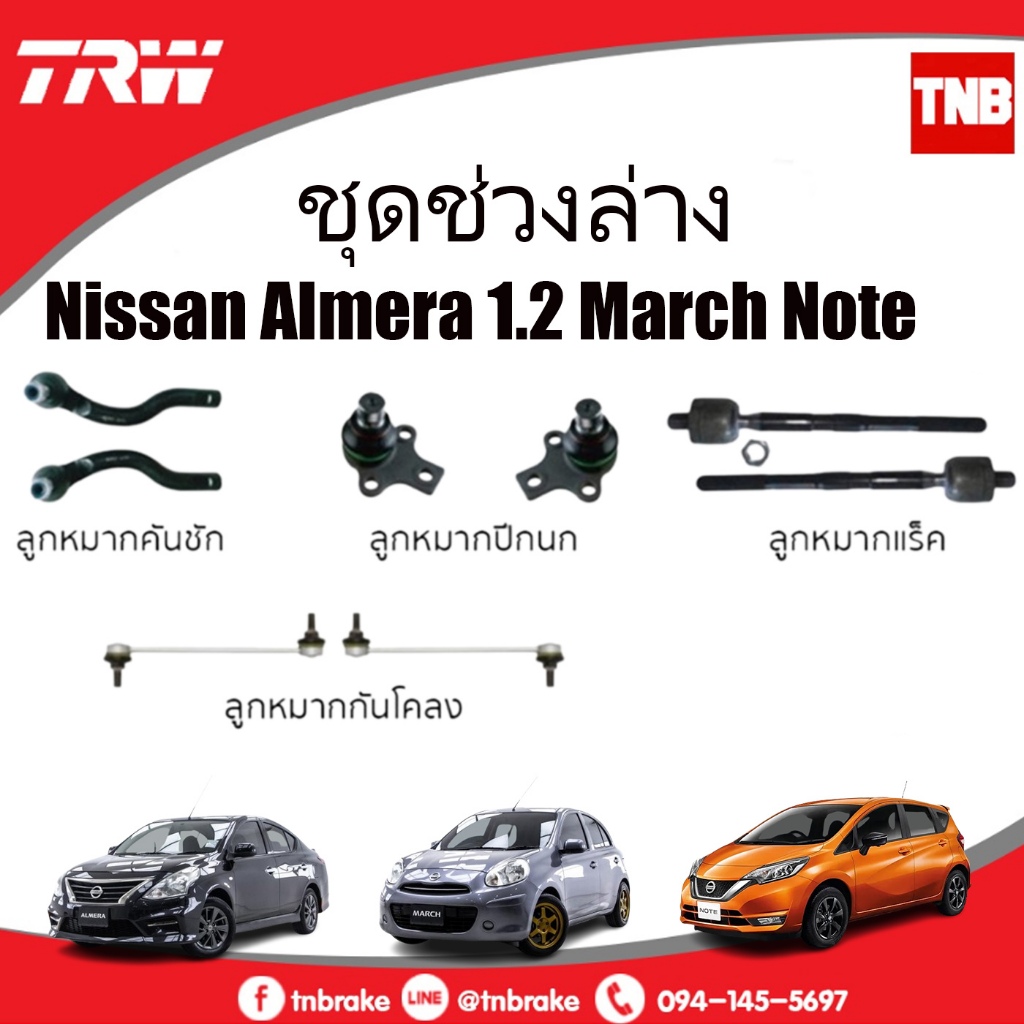 TRW

TNB

ชุดช่วงล่าง

Nissan Almera 1.2 March Note

ลูกหมากคันชัก

ลูกหมากปีกนก

ลูกหมากแร็ค

ลูกหมากกันโคลง

ALMERA

MARCH

NOTE

tnbrake LINE @tnbrake 094-145-5697